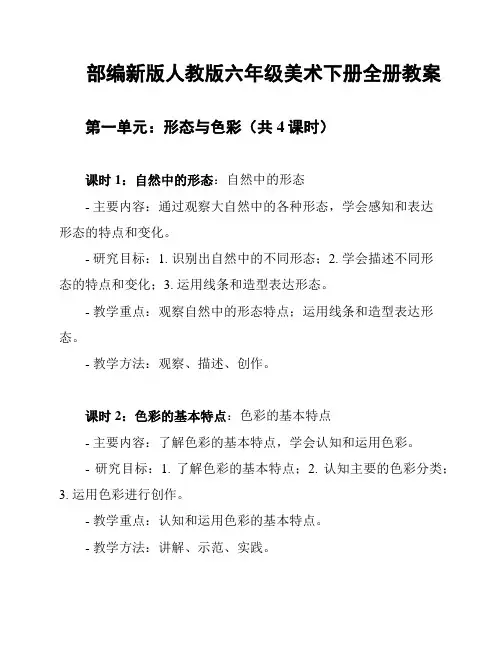 部编新版人教版六年级美术下册全册教案

第一单元：形态与色彩（共 4 课时）

课时 1：自然中的形态：自然中的形态

- 主要内容：通过观察大自然中的各种形态，学会感知和表达形态的特点和变化。

- 研究目标：1. 识别出自然中的不同形态；2. 学会描述不同形态的特点和变化；3. 运用线条和造型表达形态。

- 教学重点：观察自然中的形态特点；运用线条和造型表达形态。

- 教学方法：观察、描述、创作。

课时 2：色彩的基本特点：色彩的基本特点

- 主要内容：了解色彩的基本特点，学会认知和运用色彩。

- 研究目标：1. 了解色彩的基本特点；2. 认知主要的色彩分类；3. 运用色彩进行创作。

- 教学重点：认知和运用色彩的基本特点。

- 教学方法：讲解、示范、实践。